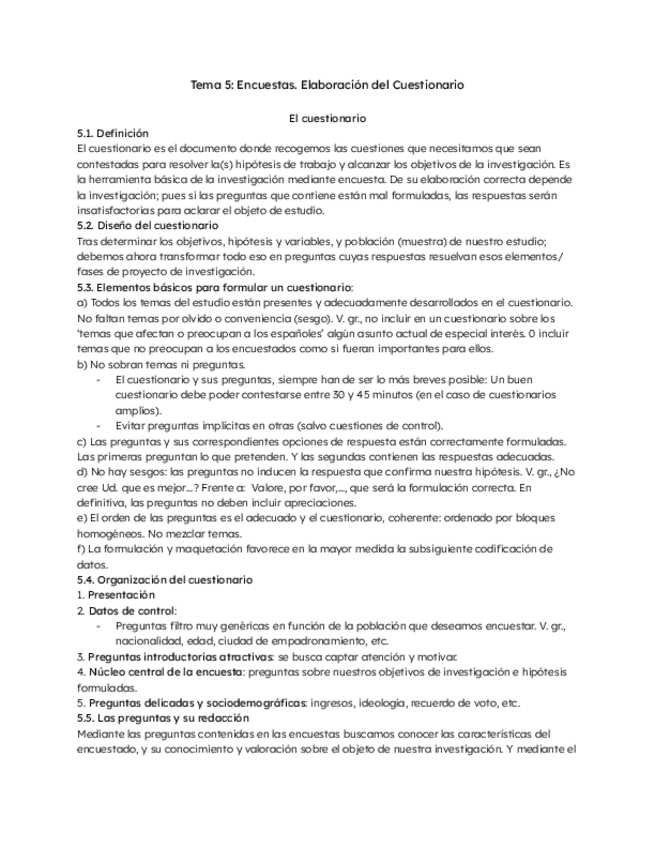 Tema 5: Encuestas. Elaboración del Cuestionario

El cuestionario

5.1. Definición
El cuestionario es el documento donde recogemos las cuestiones que necesitamos que sean contestadas para resolver la(s) hipótesis de trabajo y alcanzar los objetivos de la investigación. Es la herramienta básica de la investigación mediante encuesta. De su elaboración correcta depende la investigación; pues si las preguntas que contiene están mal formuladas, las respuestas serán insatisfactorias para aclarar el objeto de estudio.
5.2. Diseño del cuestionario
Tras determinar los objetivos, hipótesis y variables, y población (muestra) de nuestro estudio; debemos ahora transformar todo eso en preguntas cuyas respuestas resuelvan esos elementos/ fases de proyecto de investigación.
5.3. Elementos básicos para formular un cuestionario:
a) Todos los temas del estudio están presentes y adecuadamente desarrollados en el cuestionario. No faltan temas por olvido o conveniencia (sesgo). V. gr., no incluir en un cuestionario sobre los 'temas que afectan o preocupan a los españoles' algún asunto actual de especial interés. 0 incluir temas que no preocupan a los encuestados como si fueran importantes para ellos.
b) No sobran temas ni preguntas.
- El cuestionario y sus preguntas, siempre han de ser lo más breves posible: Un buen cuestionario debe poder contestarse entre 30 y 45 minutos (en el caso de cuestionarios amplios).
- Evitar preguntas implícitas en otras (salvo cuestiones de control).
c) Las preguntas y sus correspondientes opciones de respuesta están correctamente formuladas. Las primeras preguntan lo que pretenden. Y las segundas contienen las respuestas adecuadas.
d) No hay sesgos: las preguntas no inducen la respuesta que confirma nuestra hipótesis. V. gr., ¿No cree Ud. que es mejor...? Frente a: Valore, por favor,..., que será la formulación correcta. En definitiva, las preguntas no deben incluir apreciaciones.
e) El orden de las preguntas es el adecuado y el cuestionario, coherente: ordenado por bloques homogéneos. No mezclar temas.
f) La formulación y maquetación favorece en la mayor medida la subsiguiente codificación de datos.
5.4. Organización del cuestionario
1. Presentación
2. Datos de control:
- Preguntas filtro muy genéricas en función de la población que deseamos encuestar. V. gr., nacionalidad, edad, ciudad de empadronamiento, etc.
3. Preguntas introductorias atractivas: se busca captar atención y motivar.
4. Núcleo central de la encuesta: preguntas sobre nuestros objetivos de investigación e hipótesis formuladas.
5. Preguntas delicadas y sociodemográficas: ingresos, ideología, recuerdo de voto, etc.
5.5. Las preguntas y su redacción
Mediante las preguntas contenidas en las encuestas buscamos conocer las características del encuestado, y su conocimiento y valoración sobre el objeto de nuestra investigación. Y mediante el